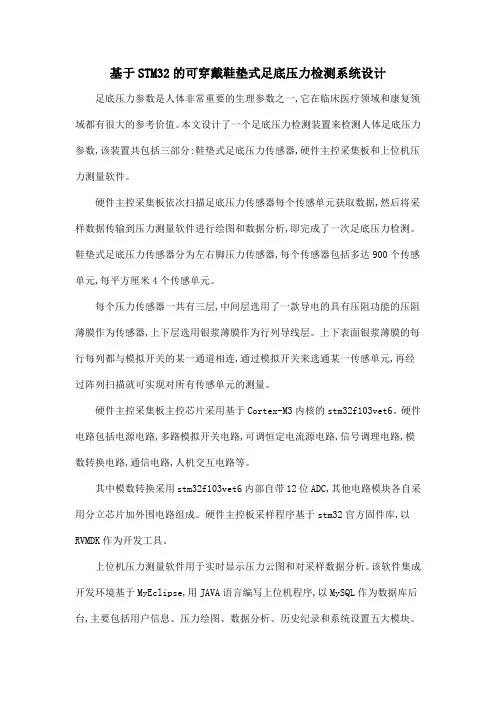 基于STM32的可穿戴鞋垫式足底压力检测系统设计

足底压力参数是人体非常重要的生理参数之一,它在临床医疗领域和康复领域都有很大的参考价值。本文设计了一个足底压力检测装置来检测人体足底压力参数,该装置共包括三部分:鞋垫式足底压力传感器,硬件主控采集板和上位机压力测量软件。

硬件主控采集板依次扫描足底压力传感器每个传感单元获取数据,然后将采样数据传输到压力测量软件进行绘图和数据分析,即完成了一次足底压力检测。鞋垫式足底压力传感器分为左右脚压力传感器,每个传感器包括多达900个传感单元,每平方厘米4个传感单元。

每个压力传感器一共有三层,中间层选用了一款导电的具有压阻功能的压阻薄膜作为传感器,上下层选用银浆薄膜作为行列导线层。上下表面银浆薄膜的每行每列都与模拟开关的某一通道相连,通过模拟开关来选通某一传感单元,再经过阵列扫描就可实现对所有传感单元的测量。

硬件主控采集板主控芯片采用基于Cortex-M3内核的stm32f103vet6。硬件电路包括电源电路,多路模拟开关电路,可调恒定电流源电路,信号调理电路,模数转换电路,通信电路,人机交互电路等。

其中模数转换采用stm32f103vet6内部自带12位ADC,其他电路模块各自采用分立芯片加外围电路组成。硬件主控板采样程序基于stm32官方固件库,以RVMDK作为开发工具。

上位机压力测量软件用于实时显示压力云图和对采样数据分析。该软件集成开发环境基于MyEclipse,用JAVA语言编写上位机程序,以MySQL作为数据库后台,主要包括用户信息、压力绘图、数据分析、历史纪录和系统设置五大模块。